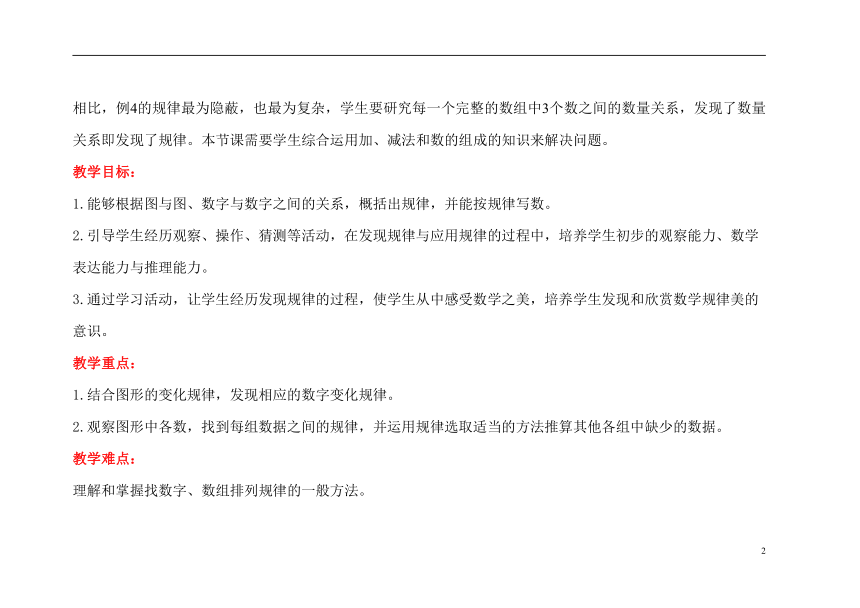 相比，例4的规律最为隐蔽，也最为复杂，学生要研究每一个完整的数组中3个数之间的数量关系，发现了数量关系即发现了规律。本节课需要学生综合运用加、减法和数的组成的知识来解决问题。

教学目标：

1. 能够根据图与图、数字与数字之间的关系，概括出规律，并能按规律写数。

2. 引导学生经历观察、操作、猜测等活动，在发现规律与应用规律的过程中，培养学生初步的观察能力、数学表达能力与推理能力。

3. 通过学习活动，让学生经历发现规律的过程，使学生从中感受数学之美，培养学生发现和欣赏数学规律美的意识。

教学重点：

1. 结合图形的变化规律，发现相应的数字变化规律。

2. 观察图形中各数，找到每组数据之间的规律，并运用规律选取适当的方法推算其他各组中缺少的数据。

教学难点：

理解和掌握找数字、数组排列规律的一般方法。

2